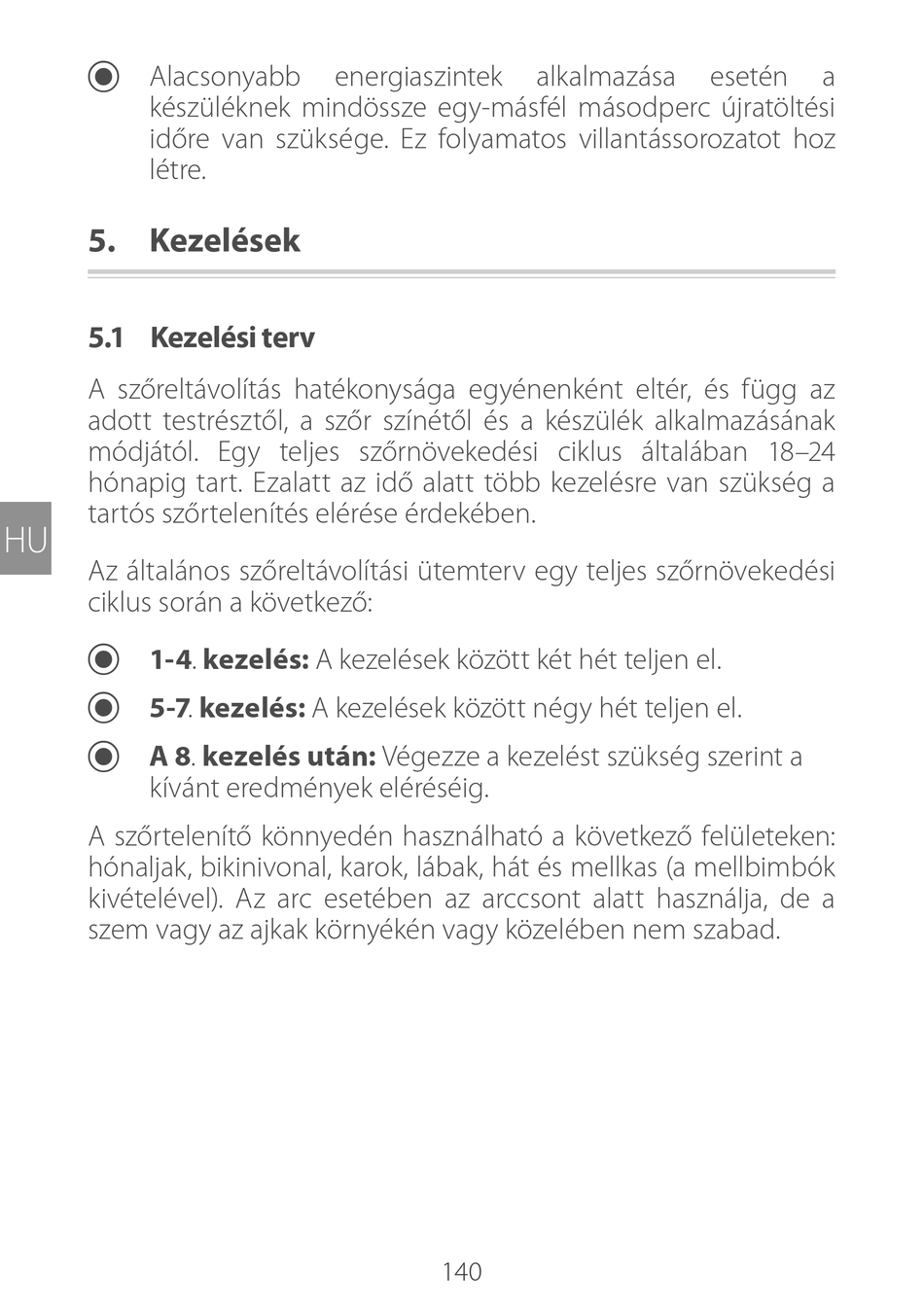 Alacsonyabb energiaszintek alkalmazása esetén a készüléknek mindössze egy-másfél másodperc újratöltési időre van szüksége. Ez folyamatos villantássorozatot hoz létre.

5. Kezelések

5.1 Kezelési terv

A szőreltávolítás hatékonysága egyénenként eltér, és függ az adott testrésztől, a szőr színétől és a készülék alkalmazásának módjától. Egy teljes szőrnövekedési ciklus általában 18–24 hónapig tart. Ezalatt az idő alatt több kezelésre van szükség a tartós szőrtelenítés elérése érdekében.

HU

Az általános szőreltávolítási ütemterv egy teljes szőrnövekedési ciklus során a következő:

1-4. kezelés: A kezelések között két hét teljen el.

5-7. kezelés: A kezelések között négy hét teljen el.

A 8. kezelés után: Végezze a kezelést szükség szerint a kívánt eredmények eléréséig.

A szőrtelenítő könnyedén használható a következő felületeken: hónaljak, bikinivonal, karok, lábak, hát és mellkas (a mellbimbók kivételével). Az arc esetében az arccsont alatt használja, de a szem vagy az ajkak környékén vagy közelében nem szabad.

140